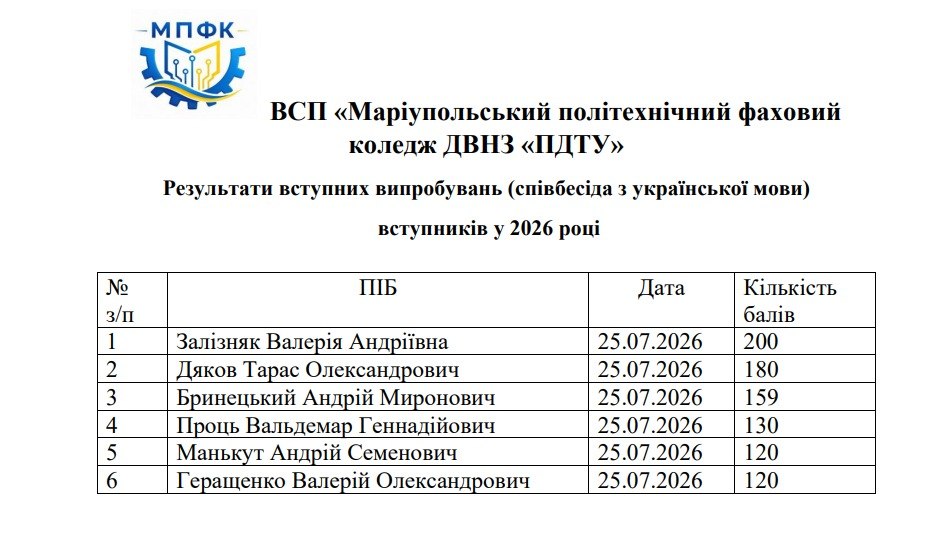 МПФК

ВСП «Маріупольський політехнічний фаховий коледж ДВНЗ «ПДТУ»

Результати вступних випробувань (співбесіда з української мови)

вступників у 2026 році

| № з/п | ПІБ | Дата | Кількість балів |
|---|---|---|---|
| 1 | Залізняк Валерія Андріївна | 25.07.2026 | 200 |
| 2 | Дяков Тарас Олександрович | 25.07.2026 | 180 |
| 3 | Бринецький Андрій Миронович | 25.07.2026 | 159 |
| 4 | Проць Вальдемар Геннадійович | 25.07.2026 | 130 |
| 5 | Манькут Андрій Семенович | 25.07.2026 | 120 |
| 6 | Геращенко Валерій Олександрович | 25.07.2026 | 120 |